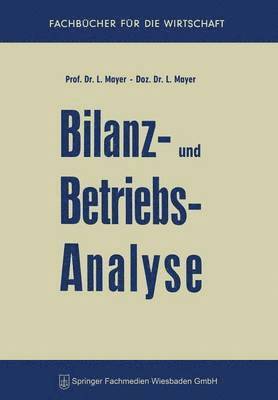 FACHBÜCHER FÜR DIE WIRTSCHAFT

Prof. Dr. L. Mayer - Doz. Dr. L. Mayer

Bilanz- und Betriebs-Analyse

Springer Fachmedien Wiesbaden GmbH